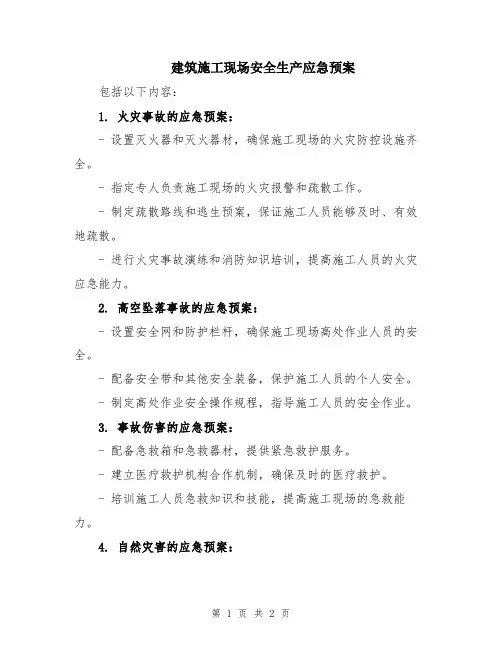 建筑施工现场安全生产应急预案

包括以下内容：

1. 火灾事故的应急预案：

- 设置灭火器和灭火器材，确保施工现场的火灾防控设施齐全。

- 指定专人负责施工现场的火灾报警和疏散工作。

- 制定疏散路线和逃生预案，保证施工人员能够及时、有效地疏散。

- 进行火灾事故演练和消防知识培训，提高施工人员的火灾应急能力。

2. 高空坠落事故的应急预案：

- 设置安全网和防护栏杆，确保施工现场高处作业人员的安全。

- 配备安全带和其他安全装备，保护施工人员的个人安全。

- 制定高处作业安全操作规程，指导施工人员的安全作业。

3. 事故伤害的应急预案：

- 配备急救箱和急救器材，提供紧急救护服务。

- 建立医疗救护机构合作机制，确保及时的医疗救护。

- 培训施工人员急救知识和技能，提高施工现场的急救能力。

4. 自然灾害的应急预案：

第 1 页 共 2 页